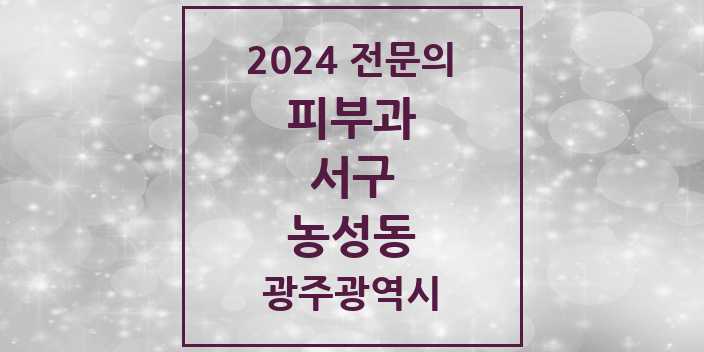 2024 전문의

피부과

서구

농성동

광주광역시